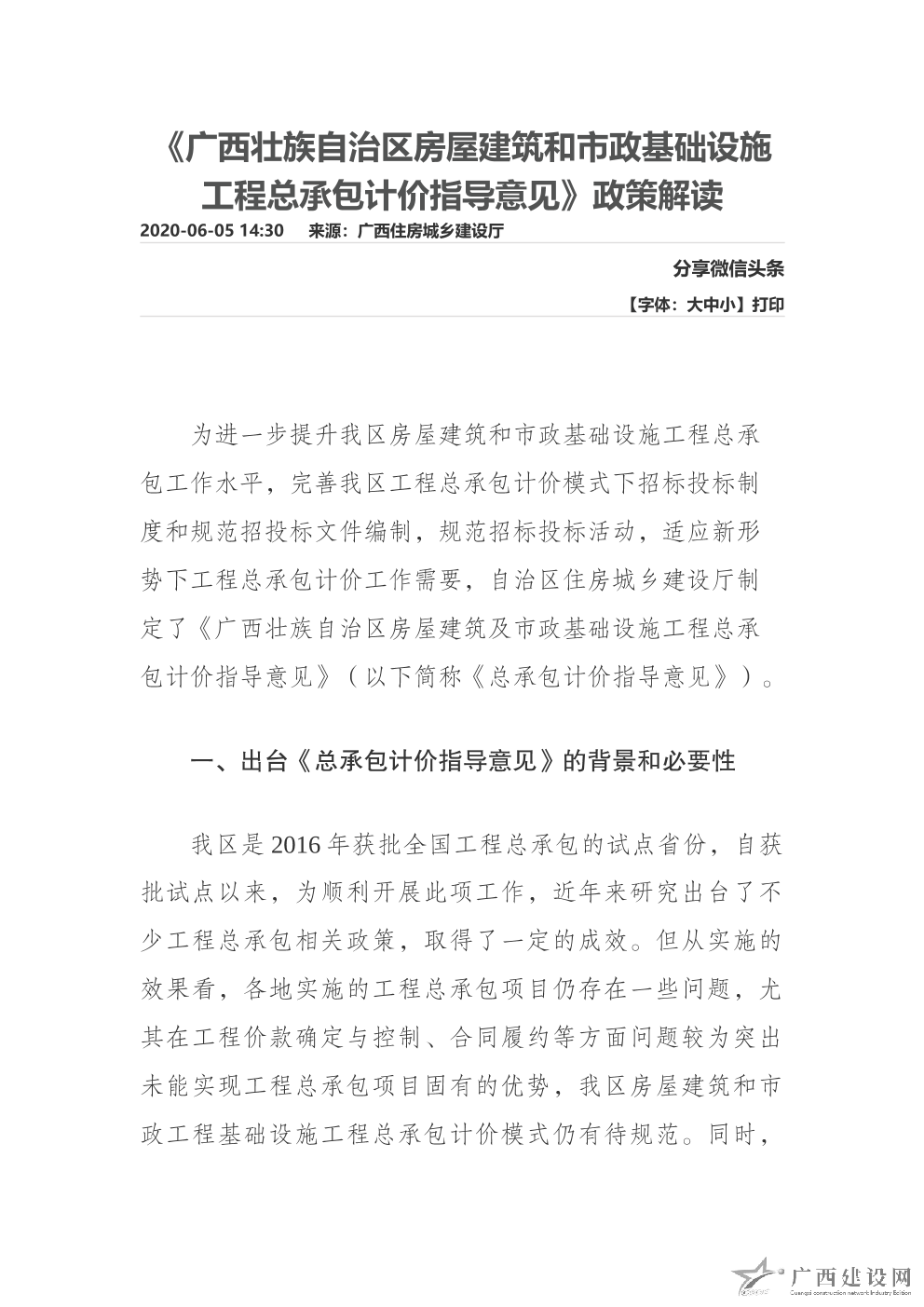 《广西壮族自治区房屋建筑和市政基础设施工程总承包计价指导意见》政策解读
2020-06-05 14:30　来源：广西住房城乡建设厅

分享微信头条

【字体：大中小】打印

为进一步提升我区房屋建筑和市政基础设施工程总承包工作水平，完善我区工程总承包计价模式下招标投标制度和规范招投标文件编制，规范招标投标活动，适应新形势下工程总承包计价工作需要，自治区住房城乡建设厅制定了《广西壮族自治区房屋建筑及市政基础设施工程总承包计价指导意见》（以下简称《总承包计价指导意见》）。

一、出台《总承包计价指导意见》的背景和必要性

我区是2016年获批全国工程总承包的试点省份，自获批试点以来，为顺利开展此项工作，近年来研究出台了不少工程总承包相关政策，取得了一定的成效。但从实施的效果看，各地实施的工程总承包项目仍存在一些问题，尤其在工程价款确定与控制、合同履约等方面问题较为突出未能实现工程总承包项目固有的优势，我区房屋建筑和市政工程基础设施工程总承包计价模式仍有待规范。同时，

广西建设网
Guangxi construction network Industry Edition